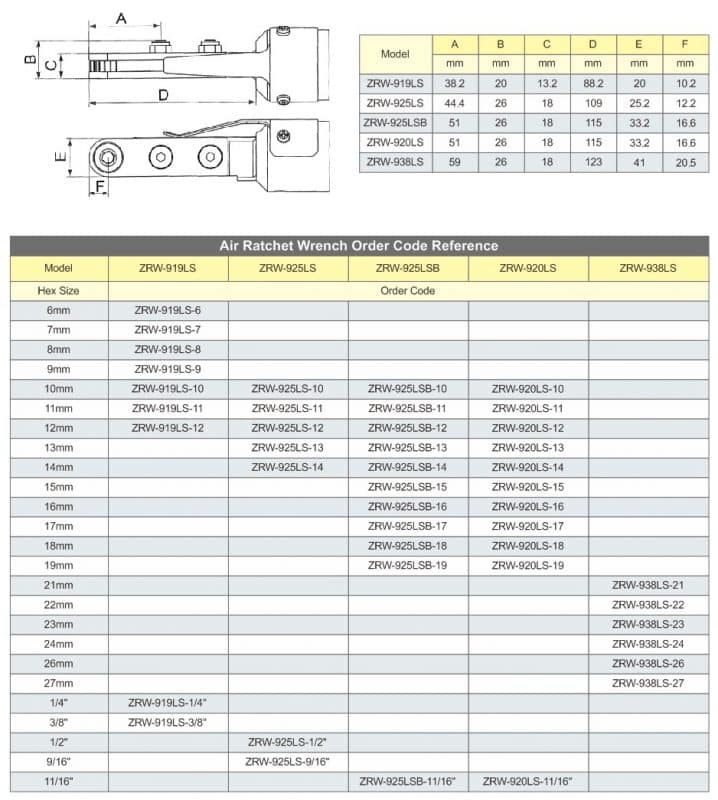 A

B

C

D

E

F

| Model | A | B | C | D | E | F |
|---|---|---|---|---|---|---|
| | mm | mm | mm | mm | mm | mm |
| ZRW-919LS | 38.2 | 20 | 13.2 | 88.2 | 20 | 10.2 |
| ZRW-925LS | 44.4 | 26 | 18 | 109 | 25.2 | 12.2 |
| ZRW-925LSB | 51 | 26 | 18 | 115 | 33.2 | 16.6 |
| ZRW-920LS | 51 | 26 | 18 | 115 | 33.2 | 16.6 |
| ZRW-938LS | 59 | 26 | 18 | 123 | 41 | 20.5 |

Air Ratchet Wrench Order Code Reference

| Model | ZRW-919LS | ZRW-925LS | ZRW-925LSB | ZRW-920LS | ZRW-938LS |
|---|---|---|---|---|---|
| Hex Size | Order Code | | | | |
| 6mm | ZRW-919LS-6 | | | | |
| 7mm | ZRW-919LS-7 | | | | |
| 8mm | ZRW-919LS-8 | | | | |
| 9mm | ZRW-919LS-9 | | | | |
| 10mm | ZRW-919LS-10 | ZRW-925LS-10 | ZRW-925LSB-10 | ZRW-920LS-10 | |
| 11mm | ZRW-919LS-11 | ZRW-925LS-11 | ZRW-925LSB-11 | ZRW-920LS-11 | |
| 12mm | ZRW-919LS-12 | ZRW-925LS-12 | ZRW-925LSB-12 | ZRW-920LS-12 | |
| 13mm | | ZRW-925LS-13 | ZRW-925LSB-13 | ZRW-920LS-13 | |
| 14mm | | ZRW-925LS-14 | ZRW-925LSB-14 | ZRW-920LS-14 | |
| 15mm | | | ZRW-925LSB-15 | ZRW-920LS-15 | |
| 16mm | | | ZRW-925LSB-16 | ZRW-920LS-16 | |
| 17mm | | | ZRW-925LSB-17 | ZRW-920LS-17 | |
| 18mm | | | ZRW-925LSB-18 | ZRW-920LS-18 | |
| 19mm | | | ZRW-925LSB-19 | ZRW-920LS-19 | |
| 21mm | | | | | ZRW-938LS-21 |
| 22mm | | | | | ZRW-938LS-22 |
| 23mm | | | | | ZRW-938LS-23 |
| 24mm | | | | | ZRW-938LS-24 |
| 26mm | | | | | ZRW-938LS-26 |
| 27mm | | | | | ZRW-938LS-27 |
| 1/4" | ZRW-919LS-1/4" | | | | |
| 3/8" | ZRW-919LS-3/8" | | | | |
| 1/2" | | ZRW-925LS-1/2" | | | |
| 9/16" | | ZRW-925LS-9/16" | | | |
| 11/16" | | | ZRW-925LSB-11/16" | ZRW-920LS-11/16" | |